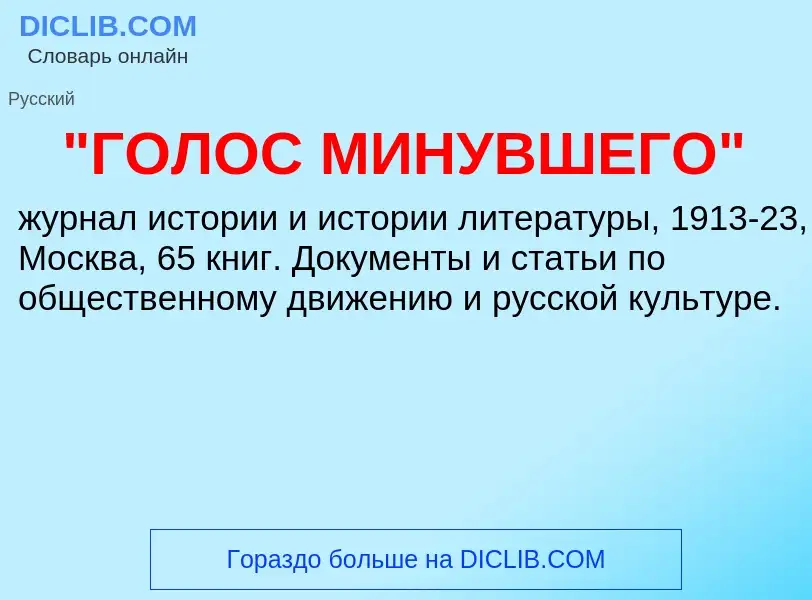 DICLIB.COM
Словарь онлайн

Русский

"ГОЛОС МИНУВШЕГО"

журнал истории и истории литературы, 1913-23, Москва, 65 книг. Документы и статьи по общественному движению и русской культуре.

Гораздо больше на DICLIB.COM